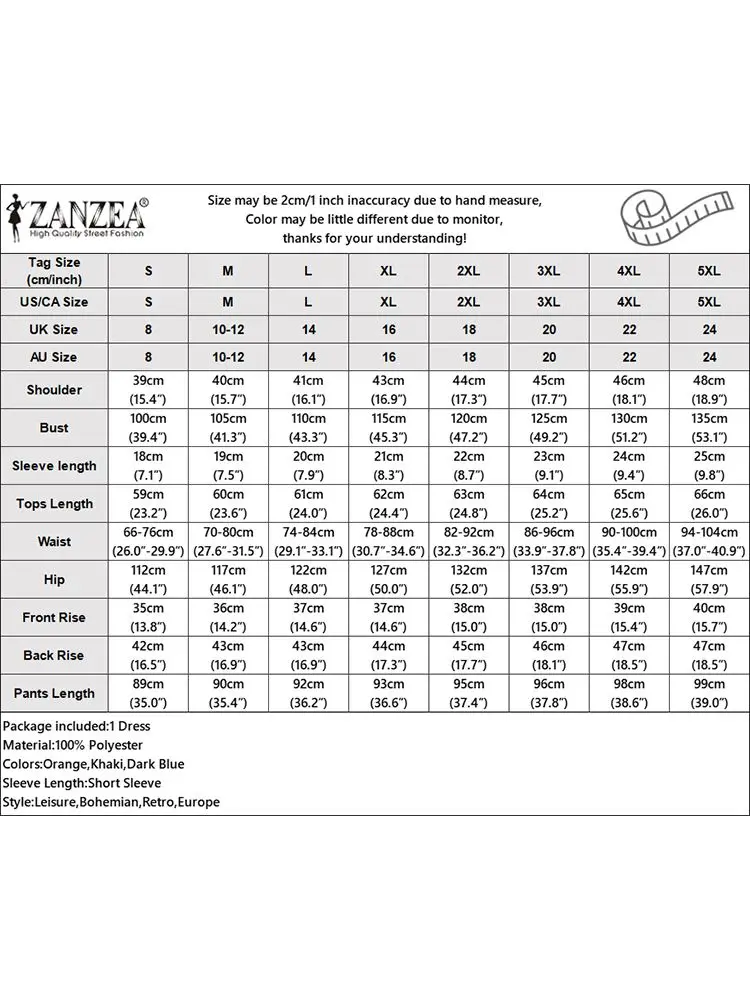 ZANZEA®
High Quality Street Fashion

Size may be 2cm/1 inch inaccuracy due to hand measure,
Color may be little different due to monitor,
thanks for your understanding!

| Tag Size (cm/inch) | S | M | L | XL | 2XL | 3XL | 4XL | 5XL |
|---|---|---|---|---|---|---|---|---|
| US/CA Size | S | M | L | XL | 2XL | 3XL | 4XL | 5XL |
| UK Size | 8 | 10-12 | 14 | 16 | 18 | 20 | 22 | 24 |
| AU Size | 8 | 10-12 | 14 | 16 | 18 | 20 | 22 | 24 |
| Shoulder | 39cm (15.4") | 40cm (15.7") | 41cm (16.1") | 43cm (16.9") | 44cm (17.3") | 45cm (17.7") | 46cm (18.1") | 48cm (18.9") |
| Bust | 100cm (39.4") | 105cm (41.3") | 110cm (43.3") | 115cm (45.3") | 120cm (47.2") | 125cm (49.2") | 130cm (51.2") | 135cm (53.1") |
| Sleeve length | 18cm (7.1") | 19cm (7.5") | 20cm (7.9") | 21cm (8.3") | 22cm (8.7") | 23cm (9.1") | 24cm (9.4") | 25cm (9.8") |
| Tops Length | 59cm (23.2") | 60cm (23.6") | 61cm (24.0") | 62cm (24.4") | 63cm (24.8") | 64cm (25.2") | 65cm (25.6") | 66cm (26.0") |
| Waist | 66-76cm (26.0"-29.9") | 70-80cm (27.6"-31.5") | 74-84cm (29.1"-33.1") | 78-88cm (30.7"-34.6") | 82-92cm (32.3"-36.2") | 86-96cm (33.9"-37.8") | 90-100cm (35.4"-39.4") | 94-104cm (37.0"-40.9") |
| Hip | 112cm (44.1") | 117cm (46.1") | 122cm (48.0") | 127cm (50.0") | 132cm (52.0") | 137cm (53.9") | 142cm (55.9") | 147cm (57.9") |
| Front Rise | 35cm (13.8") | 36cm (14.2") | 37cm (14.6") | 37cm (14.6") | 38cm (15.0") | 38cm (15.0") | 39cm (15.4") | 40cm (15.7") |
| Back Rise | 42cm (16.5") | 43cm (16.9") | 43cm (16.9") | 44cm (17.3") | 45cm (17.7") | 46cm (18.1") | 47cm (18.5") | 47cm (18.5") |
| Pants Length | 89cm (35.0") | 90cm (35.4") | 92cm (36.2") | 93cm (36.6") | 95cm (37.4") | 96cm (37.8") | 98cm (38.6") | 99cm (39.0") |

Package included:1 Dress
Material:100% Polyester
Colors:Orange,Khaki,Dark Blue
Sleeve Length:Short Sleeve
Style:Leisure,Bohemian,Retro,Europe